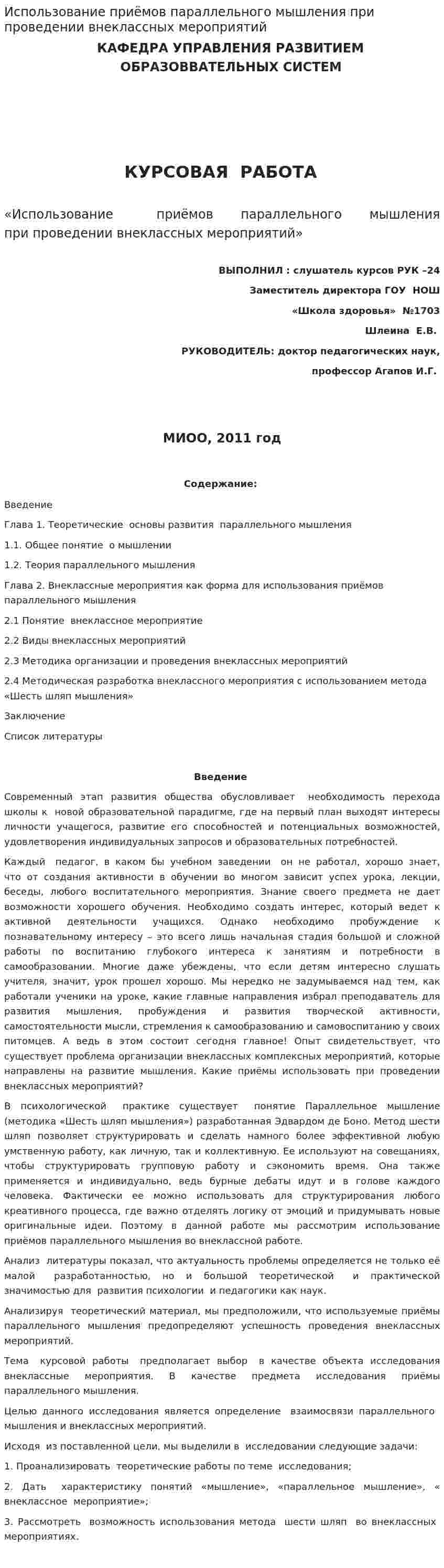 Использование приёмов параллельного мышления при проведении внеклассных мероприятий

КАФЕДРА УПРАВЛЕНИЯ РАЗВИТИЕМ ОБРАЗОВВАТЕЛЬНЫХ СИСТЕМ

КУРСОВАЯ РАБОТА

«Использование приёмов параллельного мышления при проведении внеклассных мероприятий»

ВЫПОЛНИЛ : слушатель курсов РУК –24

Заместитель директора ГОУ НОШ

«Школа здоровья» №1703

Шлеина Е.В.

РУКОВОДИТЕЛЬ: доктор педагогических наук,

профессор Агапов И.Г.

МИОО, 2011 год

Содержание:

Введение

Глава 1. Теоретические основы развития параллельного мышления

1.1. Общее понятие о мышлении

1.2. Теория параллельного мышления

Глава 2. Внеклассные мероприятия как форма для использования приёмов параллельного мышления

2.1 Понятие внеклассное мероприятие

2.2 Виды внеклассных мероприятий

2.3 Методика организации и проведения внеклассных мероприятий

2.4 Методическая разработка внеклассного мероприятия с использованием метода «Шесть шляп мышления»

Заключение

Список литературы

Введение

Современный этап развития общества обусловливает необходимость перехода школы к новой образовательной парадигме, где на первый план выходят интересы личности учащегося, развитие его способностей и потенциальных возможностей, удовлетворения индивидуальных запросов и образовательных потребностей.

Каждый педагог, в каком бы учебном заведении он не работал, хорошо знает, что от создания активности в обучении во многом зависит успех урока, лекции, беседы, любого воспитательного мероприятия. Знание своего предмета не дает возможности хорошего обучения. Необходимо создать интерес, который ведет к активной деятельности учащихся. Однако необходимо пробуждение к познавательному интересу – это всего лишь начальная стадия большой и сложной работы по воспитанию глубокого интереса к занятиям и потребности в самообразовании. Многие даже убеждены, что если детям интересно слушать учителя, значит, урок прошел хорошо. Мы нередко не задумываемся над тем, как работали ученики на уроке, какие главные направления избрал преподаватель для развития мышления, пробуждения и развития творческой активности, самостоятельности мысли, стремления к самообразованию и самовоспитанию у своих питомцев. А ведь в этом состоит сегодня главное! Опыт свидетельствует, что существует проблема организации внеклассных комплексных мероприятий, которые направлены на развитие мышления. Какие приёмы использовать при проведении внеклассных мероприятий?

В психологической практике существует понятие Параллельное мышление (методика «Шесть шляп мышления») разработанная Эдвардом де Боно. Метод шести шляп позволяет структурировать и сделать намного более эффективной любую умственную работу, как личную, так и коллективную. Ее используют на совещаниях, чтобы структурировать групповую работу и сэкономить время. Она также применяется и индивидуально, ведь бурные дебаты идут и в голове каждого человека. Фактически ее можно использовать для структурирования любого креативного процесса, где важно отделять логику от эмоций и придумывать новые оригинальные идеи. Поэтому в данной работе мы рассмотрим использование приёмов параллельного мышления во внеклассной работе.

Анализ литературы показал, что актуальность проблемы определяется не только её малой разработанностью, но и большой теоретической и практической значимостью для развития психологии и педагогики как наук.

Анализируя теоретический материал, мы предположили, что используемые приёмы параллельного мышления предопределяют успешность проведения внеклассных мероприятий.

Тема курсовой работы предполагает выбор в качестве объекта исследования внеклассные мероприятия. В качестве предмета исследования приёмы параллельного мышления.

Целью данного исследования является определение взаимосвязи параллельного мышления и внеклассных мероприятий.

Исходя из поставленной цели, мы выделили в исследовании следующие задачи:

1. Проанализировать теоретические работы по теме исследования;

2. Дать характеристику понятий «мышление», «параллельное мышление», « внеклассное мероприятие»;

3. Рассмотреть возможность использования метода шести шляп во внеклассных мероприятиях.